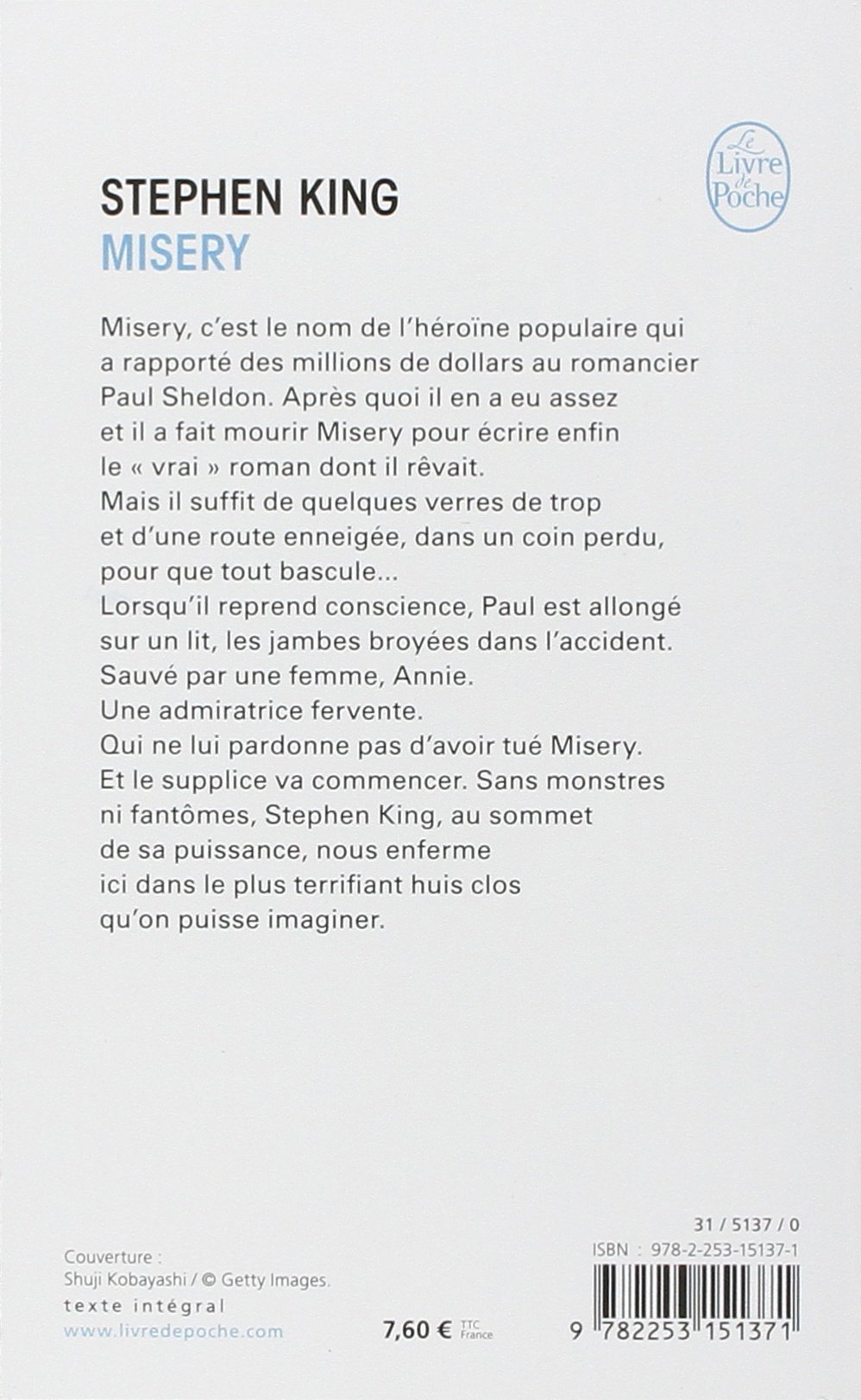 Le Livre de Poche

STEPHEN KING
MISERY

Misery, c'est le nom de l'héroïne populaire qui a rapporté des millions de dollars au romancier Paul Sheldon. Après quoi il en a eu assez et il a fait mourir Misery pour écrire enfin le « vrai » roman dont il rêvait.
Mais il suffit de quelques verres de trop et d'une route enneigée, dans un coin perdu, pour que tout bascule...
Lorsqu'il reprend conscience, Paul est allongé sur un lit, les jambes broyées dans l'accident.
Sauvé par une femme, Annie.
Une admiratrice fervente.
Qui ne lui pardonne pas d'avoir tué Misery.
Et le supplice va commencer. Sans monstres ni fantômes, Stephen King, au sommet de sa puissance, nous enferme ici dans le plus terrifiant huis clos qu'on puisse imaginer.

Couverture :
Shuji Kobayashi / © Getty Images.
texte intégral
www.livredepoche.com

7,60 € TTC France

31 / 5137 / 0
ISBN : 978-2-253-15137-1
9 782253 151371